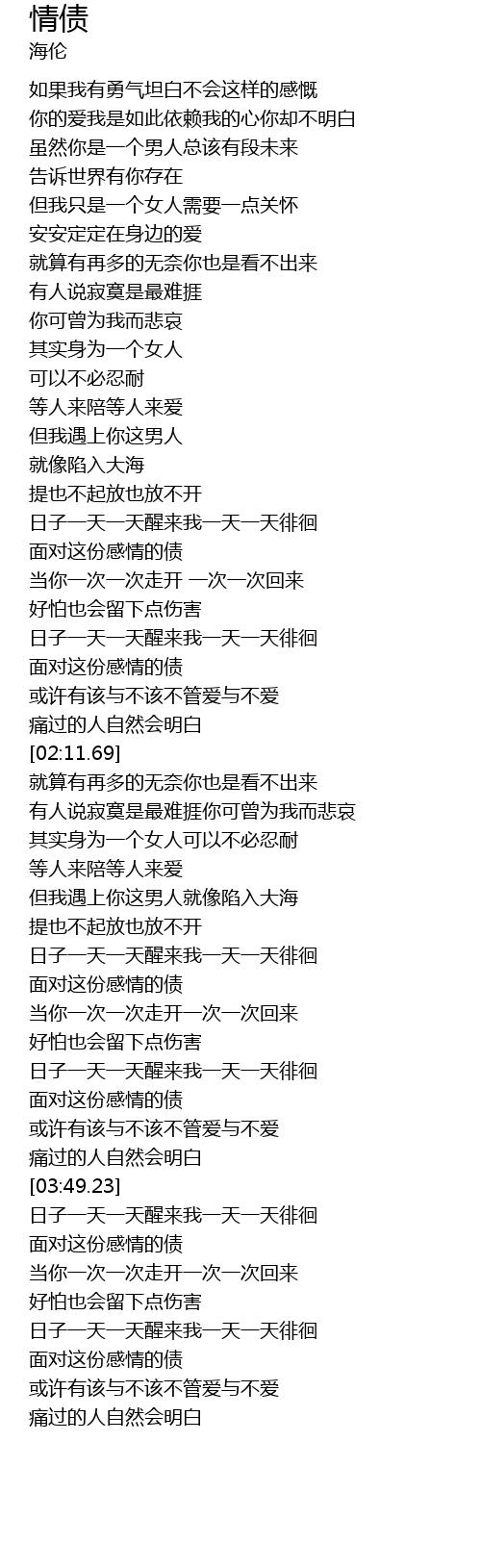 情债
海伦

如果我有勇气坦白不会这样的感慨
你的爱我是如此依赖我的心你却不明白
虽然你是一个男人总该有段未来
告诉世界有你存在
但我只是一个女人需要一点关怀
安安定定在身边的爱
就算有再多的无奈你也是看不出来
有人说寂寞是最难捱
你可曾为我而悲哀
其实身为一个女人
可以不必忍耐
等人来陪等人来爱
但我遇上你这男人
就像陷入大海
提也不起放也放不开
日子一天一天醒来我一天一天徘徊
面对这份感情的债
当你一次一次走开 一次一次回来
好怕也会留下点伤害
日子一天一天醒来我一天一天徘徊
面对这份感情的债
或许有该与不该不管爱与不爱
痛过的人自然会明白
[02:11.69]
就算有再多的无奈你也是看不出来
有人说寂寞是最难捱你可曾为我而悲哀
其实身为一个女人可以不必忍耐
等人来陪等人来爱
但我遇上你这男人就像陷入大海
提也不起放也放不开
日子一天一天醒来我一天一天徘徊
面对这份感情的债
当你一次一次走开一次一次回来
好怕也会留下点伤害
日子一天一天醒来我一天一天徘徊
面对这份感情的债
或许有该与不该不管爱与不爱
痛过的人自然会明白
[03:49.23]
日子一天一天醒来我一天一天徘徊
面对这份感情的债
当你一次一次走开一次一次回来
好怕也会留下点伤害
日子一天一天醒来我一天一天徘徊
面对这份感情的债
或许有该与不该不管爱与不爱
痛过的人自然会明白